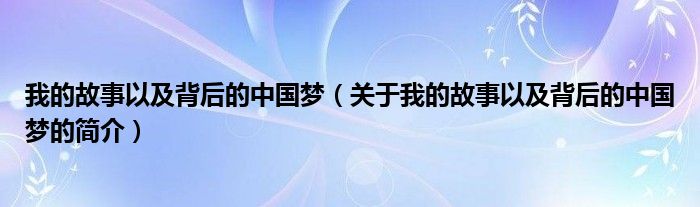 我的故事以及背后的中国梦（关于我的故事以及背后的中国梦的简介）